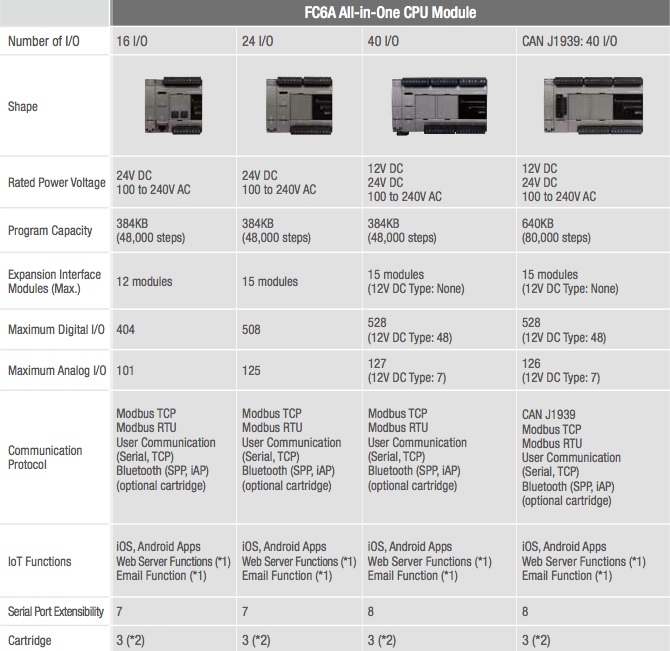 | | FC6A All-in-One CPU Module | | | |
|---|---|---|---|---|
| Number of I/O | 16 I/O | 24 I/O | 40 I/O | CAN J1939: 40 I/O |
| Shape | | | | |
| Rated Power Voltage | 24V DC 100 to 240V AC | 24V DC 100 to 240V AC | 12V DC 24V DC 100 to 240V AC | 12V DC 24V DC 100 to 240V AC |
| Program Capacity | 384KB (48,000 steps) | 384KB (48,000 steps) | 384KB (48,000 steps) | 640KB (80,000 steps) |
| Expansion Interface Modules (Max.) | 12 modules | 15 modules | 15 modules (12V DC Type: None) | 15 modules (12V DC Type: None) |
| Maximum Digital I/O | 404 | 508 | 528 (12V DC Type: 48) | 528 (12V DC Type: 48) |
| Maximum Analog I/O | 101 | 125 | 127 (12V DC Type: 7) | 126 (12V DC Type: 7) |
| Communication Protocol | Modbus TCP Modbus RTU User Communication (Serial, TCP) Bluetooth (SPP, iAP) (optional cartridge) | Modbus TCP Modbus RTU User Communication (Serial, TCP) Bluetooth (SPP, iAP) (optional cartridge) | Modbus TCP Modbus RTU User Communication (Serial, TCP) Bluetooth (SPP, iAP) (optional cartridge) | CAN J1939 Modbus TCP Modbus RTU User Communication (Serial, TCP) Bluetooth (SPP, iAP) (optional cartridge) |
| IoT Functions | iOS, Android Apps Web Server Functions (*1) Email Function (*1) | iOS, Android Apps Web Server Functions (*1) Email Function (*1) | iOS, Android Apps Web Server Functions (*1) Email Function (*1) | iOS, Android Apps Web Server Functions (*1) Email Function (*1) |
| Serial Port Extensibility | 7 | 7 | 8 | 8 |
| Cartridge | 3 (*2) | 3 (*2) | 3 (*2) | 3 (*2) |